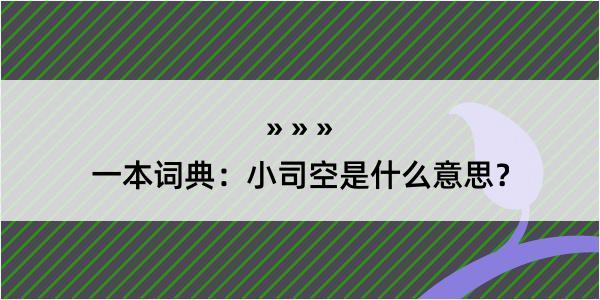 » » »

一本词典：小司空是什么意思？